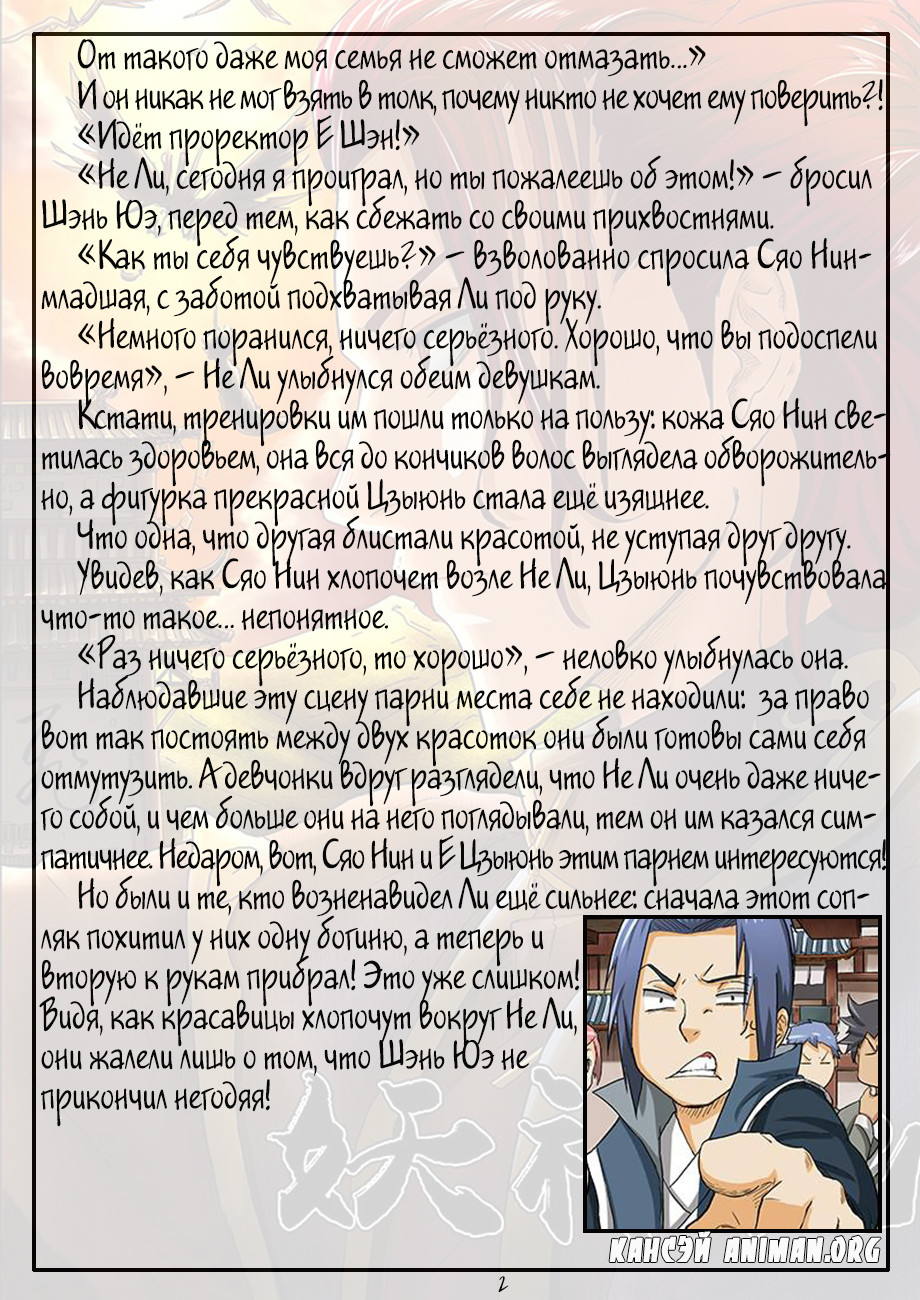 От такого даже моя семья не сможет отмазать...»

И он никак не мог взять в толк, почему никто не хочет ему поверить?!

«Идёт проректор Е Шэн!»

«Не Ли, сегодня я проиграл, но ты пожалеешь об этом!» – бросил Шэнь Юэ, перед тем, как сбежать со своими прихвостнями.

«Как ты себя чувствуешь?» – взволованно спросила Сяо Нин-младшая, с заботой подхватывая Ли под руку.

«Немного поранился, ничего серьёзного. Хорошо, что вы подоспели вовремя», – Не Ли улыбнулся обеим девушкам.

Кстати, тренировки им пошли только на пользу: кожа Сяо Нин светилась здоровьем, она вся до кончиков волос выглядела обворожительно, а фигурка прекрасной Цзыюнь стала ещё изящнее.

Что одна, что другая блистали красотой, не уступая друг другу.

Увидев, как Сяо Нин хлопочет возле Не Ли, Цзыюнь почувствовала что-то такое... непонятное.

«Раз ничего серьёзного, то хорошо», – неловко улыбнулась она.

Наблюдавшие эту сцену парни места себе не находили: за право вот так постоять между двух красоток они были готовы сами себя отмутузить. А девчонки вдруг разглядели, что Не Ли очень даже ничего собой, и чем больше они на него поглядывали, тем он им казался симпатичнее. Недаром, вот, Сяо Нин и Е Цзыюнь этим парнем интересуются!

Но были и те, кто возненавидел Ли ещё сильнее: сначала этот сопляк похитил у них одну богиню, а теперь и вторую к рукам прибрал! Это уже слишком! Видя, как красавицы хлопочут вокруг Не Ли, они жалели лишь о том, что Шэнь Юэ не прикончил негодяя!

КАНСЭЙ ANIMAN.ORG

2